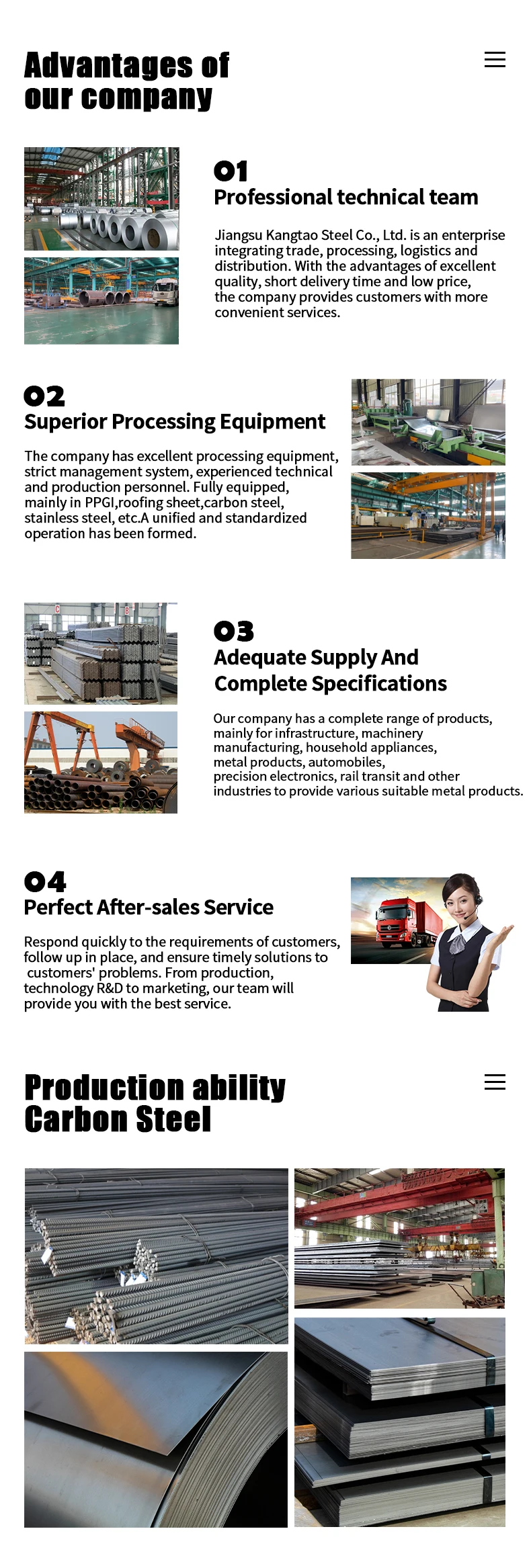 Advantages of our company

01
Professional technical team

Jiangsu Kangtao Steel Co., Ltd. is an enterprise integrating trade, processing, logistics and distribution. With the advantages of excellent quality, short delivery time and low price, the company provides customers with more convenient services.

02
Superior Processing Equipment

The company has excellent processing equipment, strict management system, experienced technical and production personnel. Fully equipped, mainly in PPGI,roofing sheet,carbon steel, stainless steel, etc.A unified and standardized operation has been formed.

03
Adequate Supply And Complete Specifications

Our company has a complete range of products, mainly for infrastructure, machinery manufacturing, household appliances, metal products, automobiles, precision electronics, rail transit and other industries to provide various suitable metal products.

04
Perfect After-sales Service

Respond quickly to the requirements of customers, follow up in place, and ensure timely solutions to customers' problems. From production, technology R&D to marketing, our team will provide you with the best service.

Production ability Carbon Steel